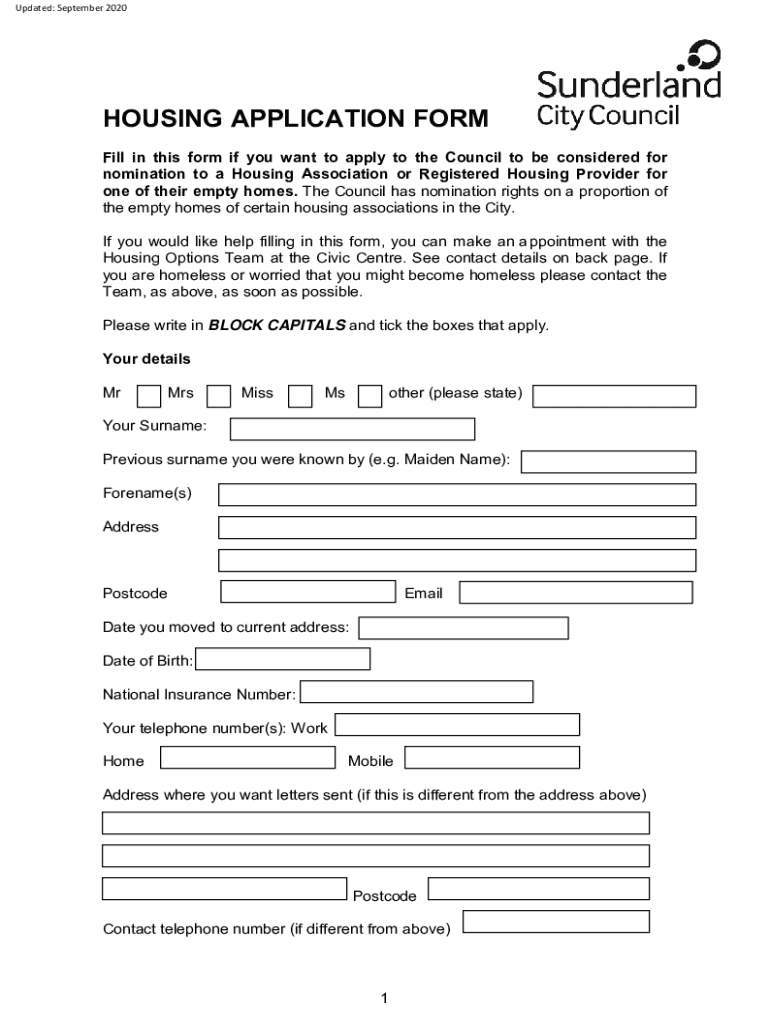 Updated: September 2020

Sunderland City Council

HOUSING APPLICATION FORM

Fill in this form if you want to apply to the Council to be considered for nomination to a Housing Association or Registered Housing Provider for one of their empty homes. The Council has nomination rights on a proportion of the empty homes of certain housing associations in the City.

If you would like help filling in this form, you can make an appointment with the Housing Options Team at the Civic Centre. See contact details on back page. If you are homeless or worried that you might become homeless please contact the Team, as above, as soon as possible.

Please write in BLOCK CAPITALS and tick the boxes that apply.

Your details

Mr Mrs Miss Ms other (please state)

Your Surname:

Previous surname you were known by (e.g. Maiden Name):

Forename(s)

Address

Postcode Email

Date you moved to current address:

Date of Birth:

National Insurance Number:

Your telephone number(s): Work

Home Mobile

Address where you want letters sent (if this is different from the address above)

Postcode

Contact telephone number (if different from above)

1